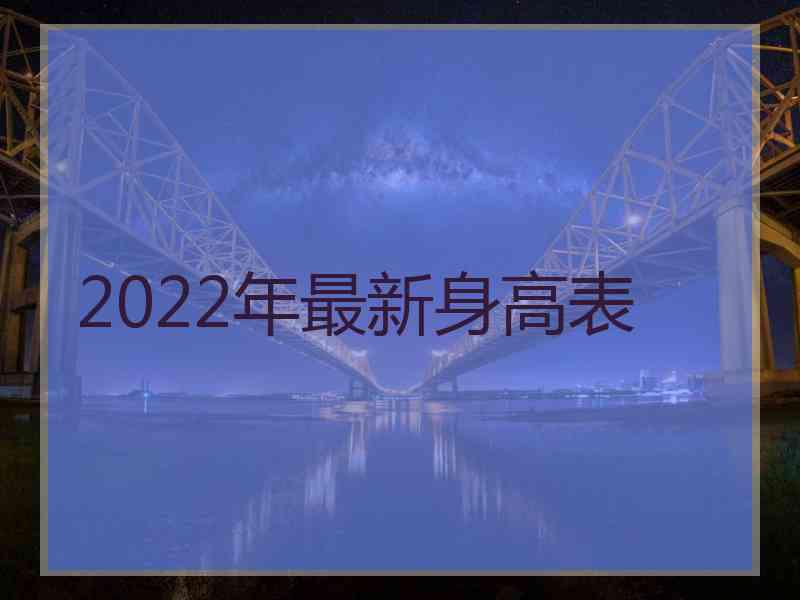 2022年最新身高表